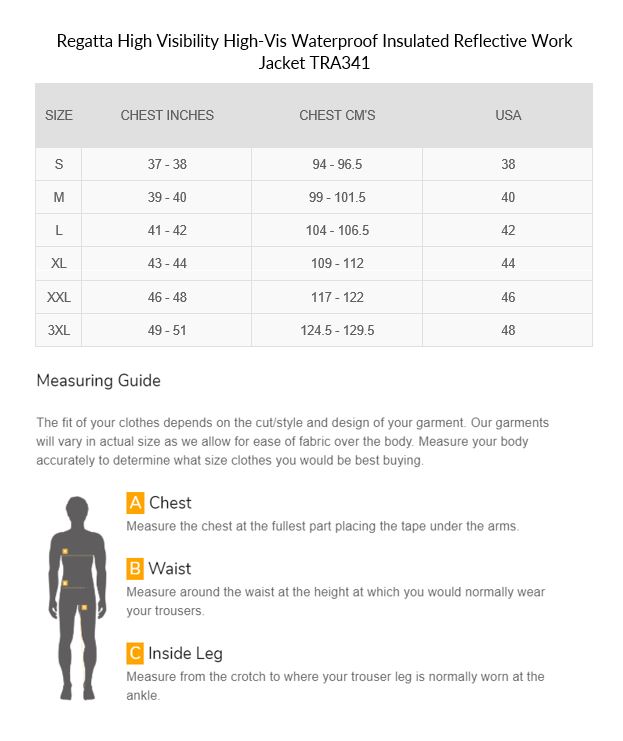 Regatta High Visibility High-Vis Waterproof Insulated Reflective Work Jacket TRA341

| SIZE | CHEST INCHES | CHEST CM'S | USA |
|---|---|---|---|
| S | 37 - 38 | 94 - 96.5 | 38 |
| M | 39 - 40 | 99 - 101.5 | 40 |
| L | 41 - 42 | 104 - 106.5 | 42 |
| XL | 43 - 44 | 109 - 112 | 44 |
| XXL | 46 - 48 | 117 - 122 | 46 |
| 3XL | 49 - 51 | 124.5 - 129.5 | 48 |

Measuring Guide

The fit of your clothes depends on the cut/style and design of your garment. Our garments will vary in actual size as we allow for ease of fabric over the body. Measure your body accurately to determine what size clothes you would be best buying.

A Chest
Measure the chest at the fullest part placing the tape under the arms.

B Waist
Measure around the waist at the height at which you would normally wear your trousers.

C Inside Leg
Measure from the crotch to where your trouser leg is normally worn at the ankle.